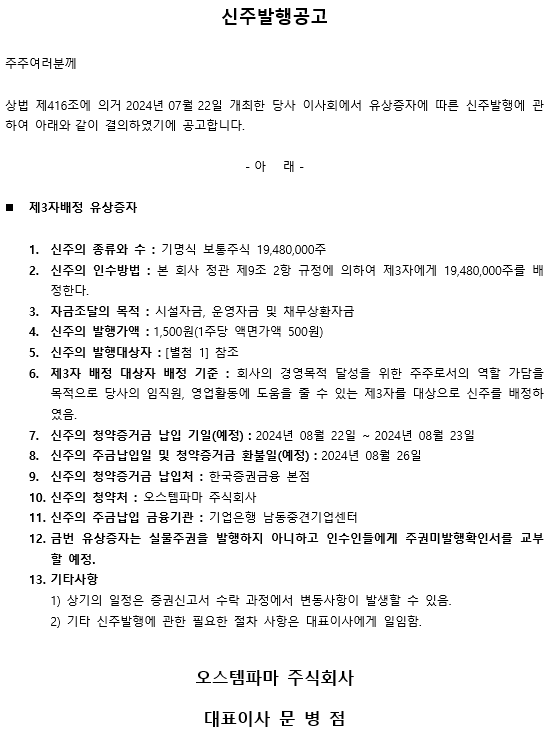 신주발행공고

주주여러분께

상법 제416조에 의거 2024년 07월 22일 개최한 당사 이사회에서 유상증자에 따른 신주발행에 관하여 아래와 같이 결의하였기에 공고합니다.

- 아 래 -

■ 제3자배정 유상증자

1. 신주의 종류와 수 : 기명식 보통주식 19,480,000주
2. 신주의 인수방법 : 본 회사 정관 제9조 2항 규정에 의하여 제3자에게 19,480,000주를 배정한다.
3. 자금조달의 목적 : 시설자금, 운영자금 및 채무상환자금
4. 신주의 발행가액 : 1,500원(1주당 액면가액 500원)
5. 신주의 발행대상자 : [별첨 1] 참조
6. 제3자 배정 대상자 배정 기준 : 회사의 경영목적 달성을 위한 주주로서의 역할 가담을 목적으로 당사의 임직원, 영업활동에 도움을 줄 수 있는 제3자를 대상으로 신주를 배정하였음.
7. 신주의 청약증거금 납입 기일(예정) : 2024년 08월 22일 ~ 2024년 08월 23일
8. 신주의 주금납입일 및 청약증거금 환불일(예정) : 2024년 08월 26일
9. 신주의 청약증거금 납입처 : 한국증권금융 본점
10. 신주의 청약처 : 오스템파마 주식회사
11. 신주의 주금납입 금융기관 : 기업은행 남동중견기업센터
12. 금번 유상증자는 실물주권을 발행하지 아니하고 인수인들에게 주권미발행확인서를 교부할 예정.
13. 기타사항
1) 상기의 일정은 증권신고서 수락 과정에서 변동사항이 발생할 수 있음.
2) 기타 신주발행에 관한 필요한 절차 사항은 대표이사에게 일임함.

오스템파마 주식회사

대표이사 문 병 점